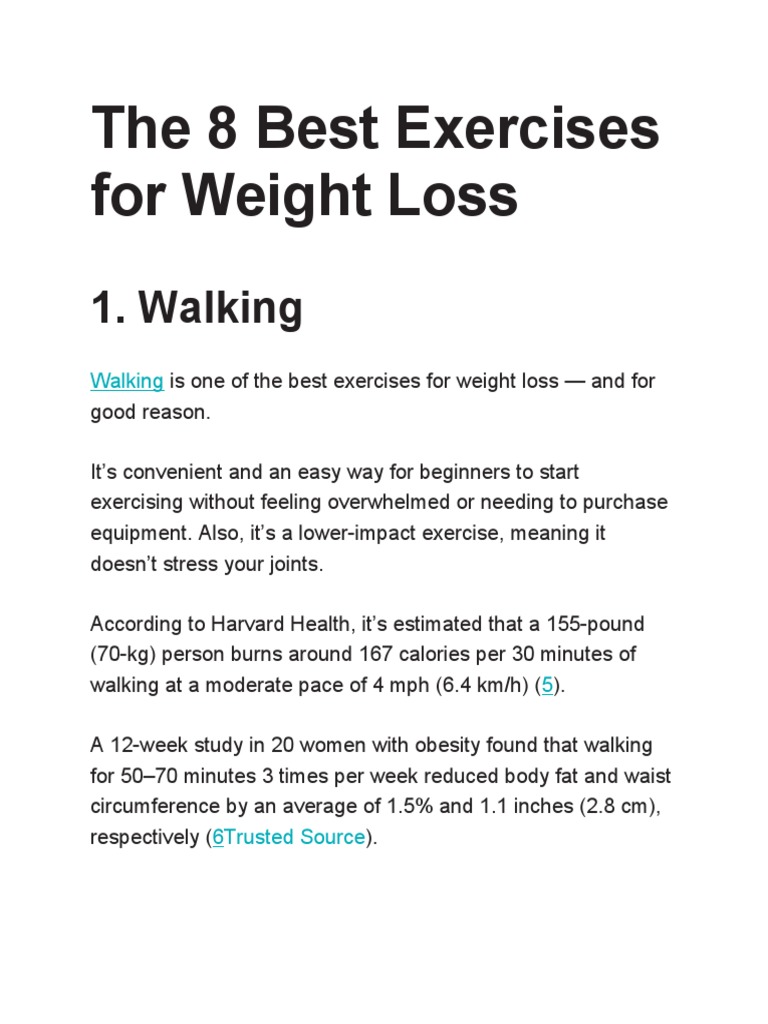 The 8 Best Exercises for Weight Loss

1. Walking

Walking is one of the best exercises for weight loss — and for good reason.

It’s convenient and an easy way for beginners to start exercising without feeling overwhelmed or needing to purchase equipment. Also, it’s a lower-impact exercise, meaning it doesn’t stress your joints.

According to Harvard Health, it’s estimated that a 155-pound (70-kg) person burns around 167 calories per 30 minutes of walking at a moderate pace of 4 mph (6.4 km/h) (5).

A 12-week study in 20 women with obesity found that walking for 50–70 minutes 3 times per week reduced body fat and waist circumference by an average of 1.5% and 1.1 inches (2.8 cm), respectively (6Trusted Source).